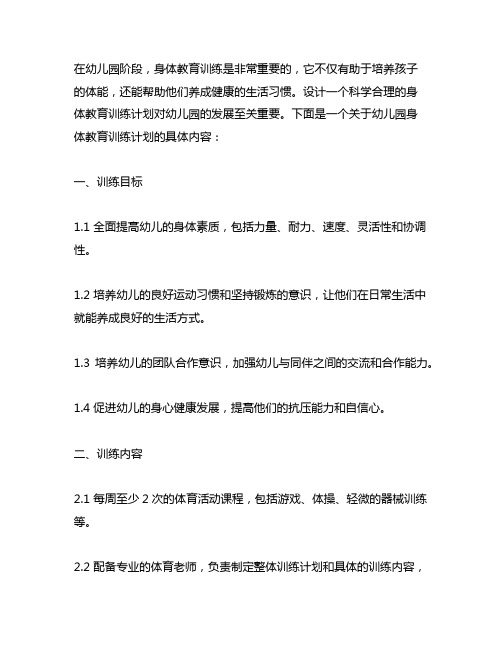 在幼儿园阶段，身体教育训练是非常重要的，它不仅有助于培养孩子的体能，还能帮助他们养成健康的生活习惯。设计一个科学合理的身体教育训练计划对幼儿园的发展至关重要。下面是一个关于幼儿园身体教育训练计划的具体内容：

一、训练目标

1.1 全面提高幼儿的身体素质，包括力量、耐力、速度、灵活性和协调性。

1.2 培养幼儿的良好运动习惯和坚持锻炼的意识，让他们在日常生活中就能养成良好的生活方式。

1.3 培养幼儿的团队合作意识，加强幼儿与同伴之间的交流和合作能力。

1.4 促进幼儿的身心健康发展，提高他们的抗压能力和自信心。

二、训练内容

2.1 每周至少 2 次的体育活动课程，包括游戏、体操、轻微的器械训练等。

2.2 配备专业的体育老师，负责制定整体训练计划和具体的训练内容，